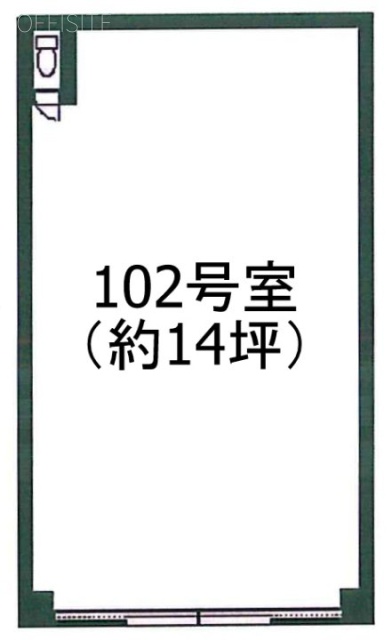 OFFISITE

102号室
（約14坪）